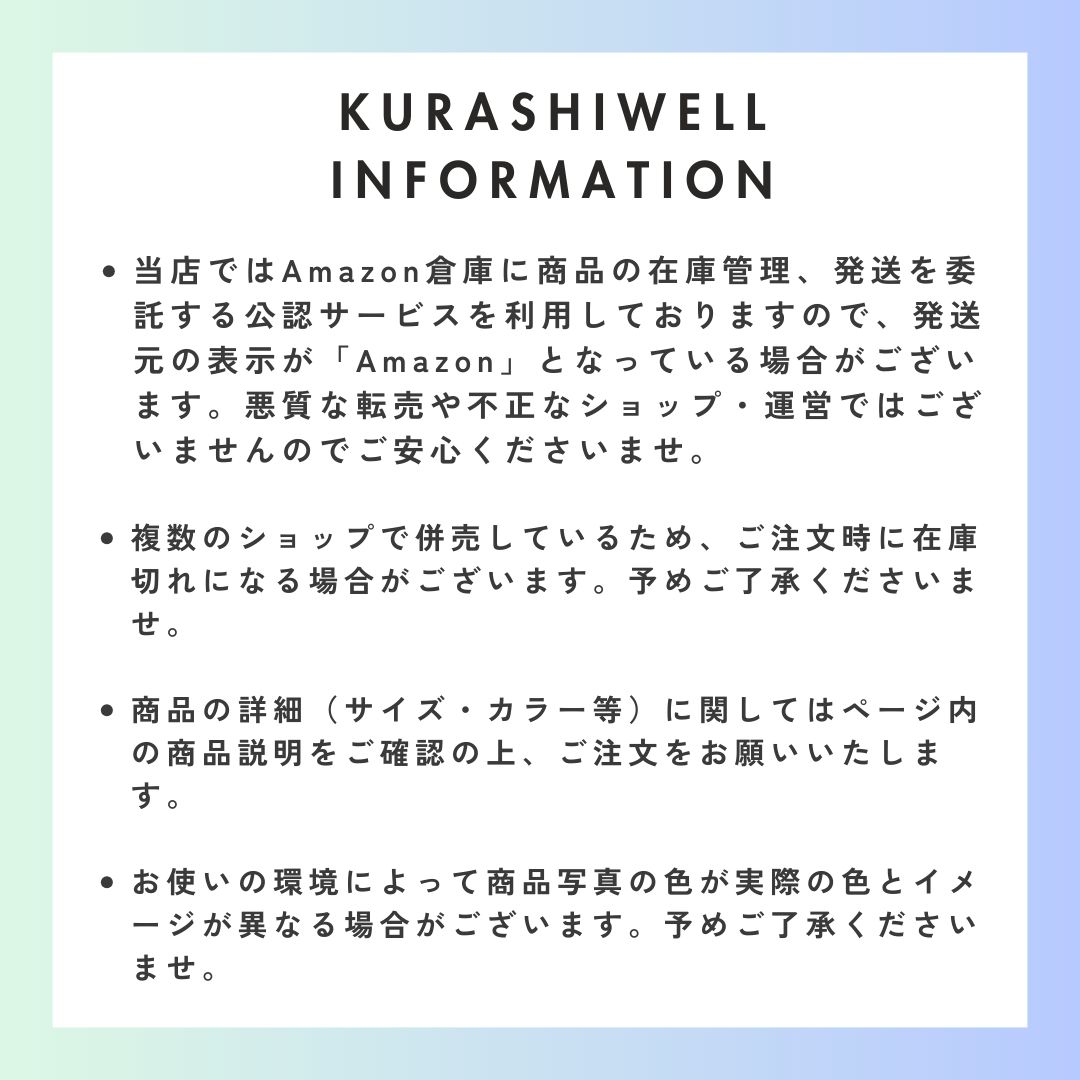 KURASHIWELL INFORMATION

• 当店ではAmazon倉庫に商品の在庫管理、発送を委託する公認サービスを利用しておりますので、発送元の表示が「Amazon」となっている場合がございます。悪質な転売や不正なショップ・運営ではございませんのでご安心くださいませ。

• 複数のショップで併売しているため、ご注文時に在庫切れになる場合がございます。予めご了承くださいませ。

• 商品の詳細（サイズ・カラー等）に関してはページ内の商品説明をご確認の上、ご注文をお願いいたします。

• お使いの環境によって商品写真の色が実際の色とイメージが異なる場合がございます。予めご了承くださいませ。